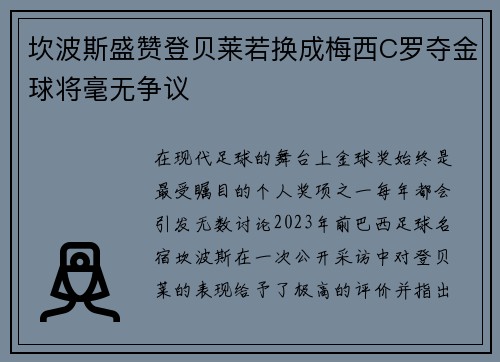 坎波斯盛赞登贝莱若换成梅西C罗夺金球将毫无争议

在现代足球的舞台上金球奖始终是最受瞩目的个人奖项之一每年都会引发无数讨论2023年前巴西足球名宿坎波斯在一次公开采访中对登贝莱的表现给予了极高的评价并指出